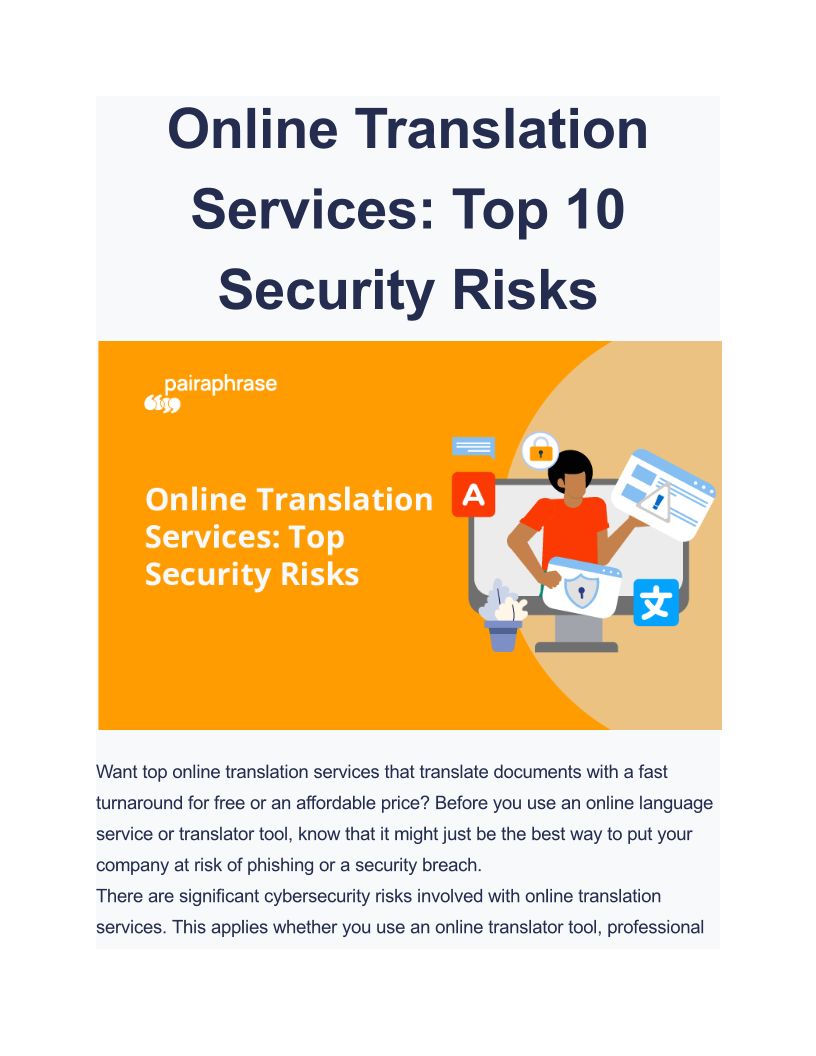 Online Translation Services: Top 10 Security Risks

pairaphrase

Online Translation Services: Top Security Risks

A

文

Want top online translation services that translate documents with a fast turnaround for free or an affordable price? Before you use an online language service or translator tool, know that it might just be the best way to put your company at risk of phishing or a security breach.

There are significant cybersecurity risks involved with online translation services. This applies whether you use an online translator tool, professional